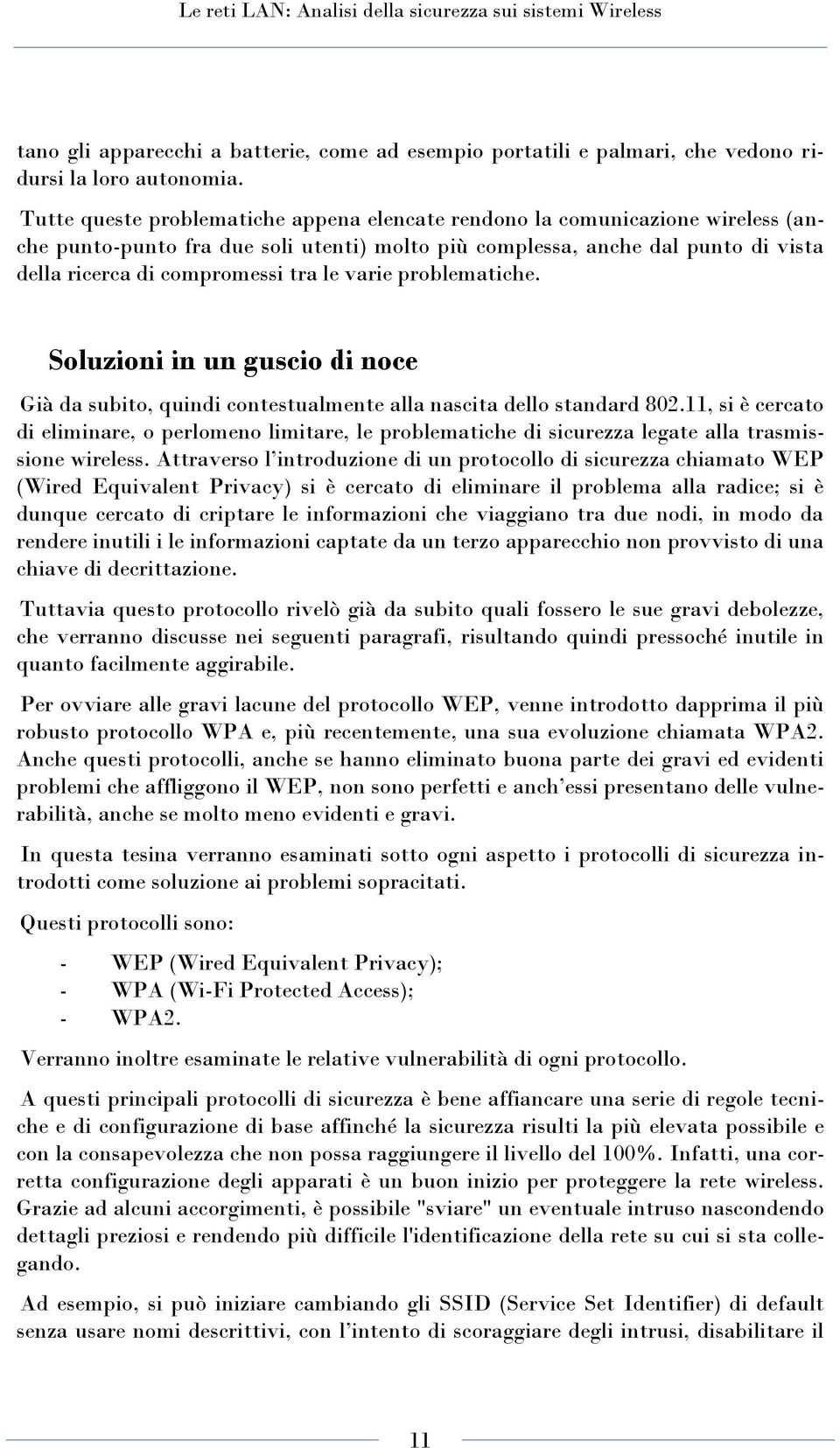 Le reti LAN: Analisi della sicurezza sui sistemi Wireless

tano gli apparecchi a batterie, come ad esempio portatili e palmari, che vedono ridursi la loro autonomia.

Tutte queste problematiche appena elencate rendono la comunicazione wireless (anche punto-punto fra due soli utenti) molto più complessa, anche dal punto di vista della ricerca di compromessi tra le varie problematiche.

Soluzioni in un guscio di noce

Già da subito, quindi contestualmente alla nascita dello standard 802.11, si è cercato di eliminare, o perlomeno limitare, le problematiche di sicurezza legate alla trasmissione wireless. Attraverso l'introduzione di un protocollo di sicurezza chiamato WEP (Wired Equivalent Privacy) si è cercato di eliminare il problema alla radice; si è dunque cercato di criptare le informazioni che viaggiano tra due nodi, in modo da rendere inutili i le informazioni captate da un terzo apparecchio non provvisto di una chiave di decrittazione.

Tuttavia questo protocollo rivelò già da subito quali fossero le sue gravi debolezze, che verranno discusse nei seguenti paragrafi, risultando quindi pressoché inutile in quanto facilmente aggirabile.

Per ovviare alle gravi lacune del protocollo WEP, venne introdotto dapprima il più robusto protocollo WPA e, più recentemente, una sua evoluzione chiamata WPA2. Anche questi protocolli, anche se hanno eliminato buona parte dei gravi ed evidenti problemi che affliggono il WEP, non sono perfetti e anch'essi presentano delle vulnerabilità, anche se molto meno evidenti e gravi.

In questa tesina verranno esaminati sotto ogni aspetto i protocolli di sicurezza introdotti come soluzione ai problemi sopracitati.

Questi protocolli sono:

- WEP (Wired Equivalent Privacy);
- WPA (Wi-Fi Protected Access);
- WPA2.

Verranno inoltre esaminate le relative vulnerabilità di ogni protocollo.

A questi principali protocolli di sicurezza è bene affiancare una serie di regole tecniche e di configurazione di base affinché la sicurezza risulti la più elevata possibile e con la consapevolezza che non possa raggiungere il livello del 100%. Infatti, una corretta configurazione degli apparati è un buon inizio per proteggere la rete wireless. Grazie ad alcuni accorgimenti, è possibile "sviare" un eventuale intruso nascondendo dettagli preziosi e rendendo più difficile l'identificazione della rete su cui si sta collegando.

Ad esempio, si può iniziare cambiando gli SSID (Service Set Identifier) di default senza usare nomi descrittivi, con l'intento di scoraggiare degli intrusi, disabilitare il

11